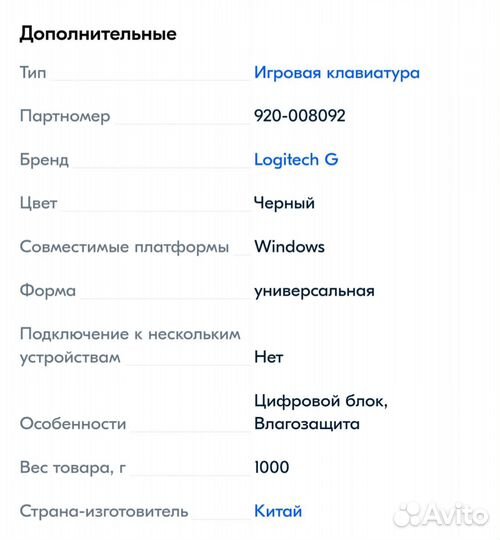 Дополнительные

| | |
|---|---|
| Тип | Игровая клавиатура |
| Партномер | 920-008092 |
| Бренд | Logitech G |
| Цвет | Черный |
| Совместимые платформы | Windows |
| Форма | универсальная |
| Подключение к нескольким устройствам | Нет |
| Особенности | Цифровой блок, Влагозащита |
| Вес товара, г | 1000 |
| Страна-изготовитель | Китай |

Avito